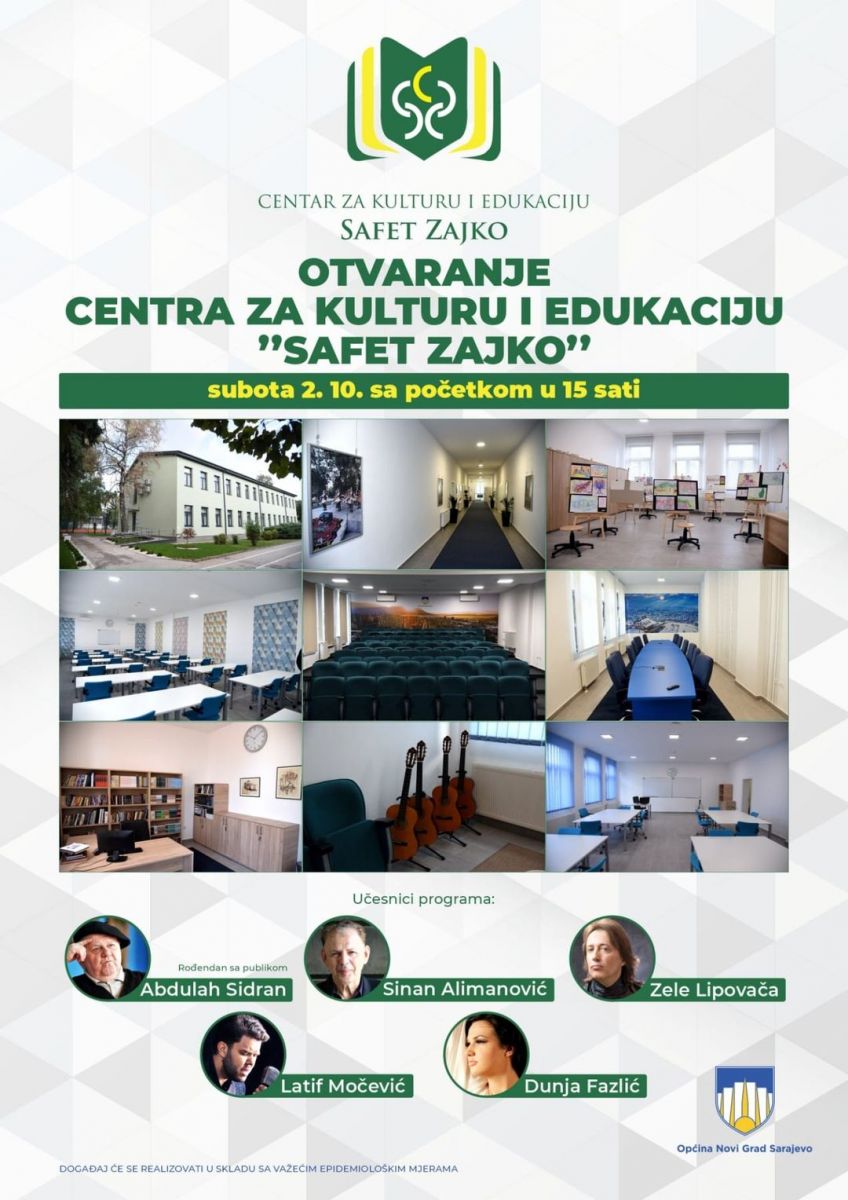 CENTAR ZA KULTURU I EDUKACIJU
SAFET ZAJKO

OTVARANJE
CENTRA ZA KULTURU I EDUKACIJU
"SAFET ZAJKO"

subota 2. 10. sa početkom u 15 sati

Učesnici programa:

Rođendan sa publikom
Abdulah Sidran

Sinan Alimanović

Zele Lipovača

Latif Močević

Dunja Fazlić

Općina Novi Grad Sarajevo

DOGAĐAJ ĆE SE REALIZOVATI U SKLADU SA VAŽEĆIM EPIDEMIOLOŠKIM MJERAMA